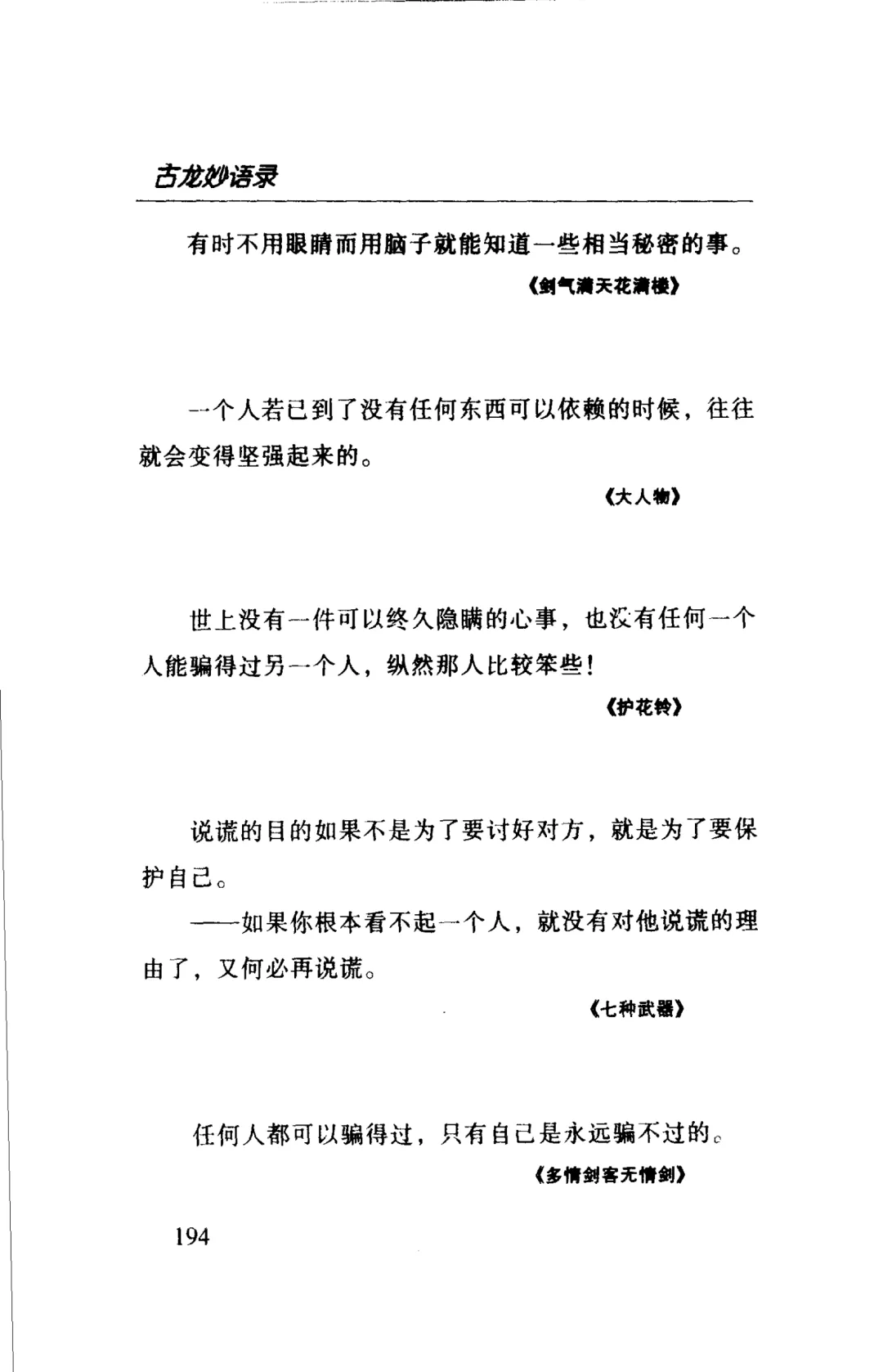 古龙妙语录

有时不用眼睛而用脑子就能知道一些相当秘密的事。

《剑气满天花满楼》

一个人若已到了没有任何东西可以依赖的时候，往往就会变得坚强起来的。

《大人物》

世上没有一件可以终久隐瞒的心事，也没有任何一个人能骗得过另一个人，纵然那人比较笨些！

《护花铃》

说谎的目的如果不是为了要讨好对方，就是为了要保护自己。

——如果你根本看不起一个人，就没有对他说谎的理由了，又何必再说谎。

《七种武器》

任何人都可以骗得过，只有自己是永远骗不过的。

《多情剑客无情剑》

194